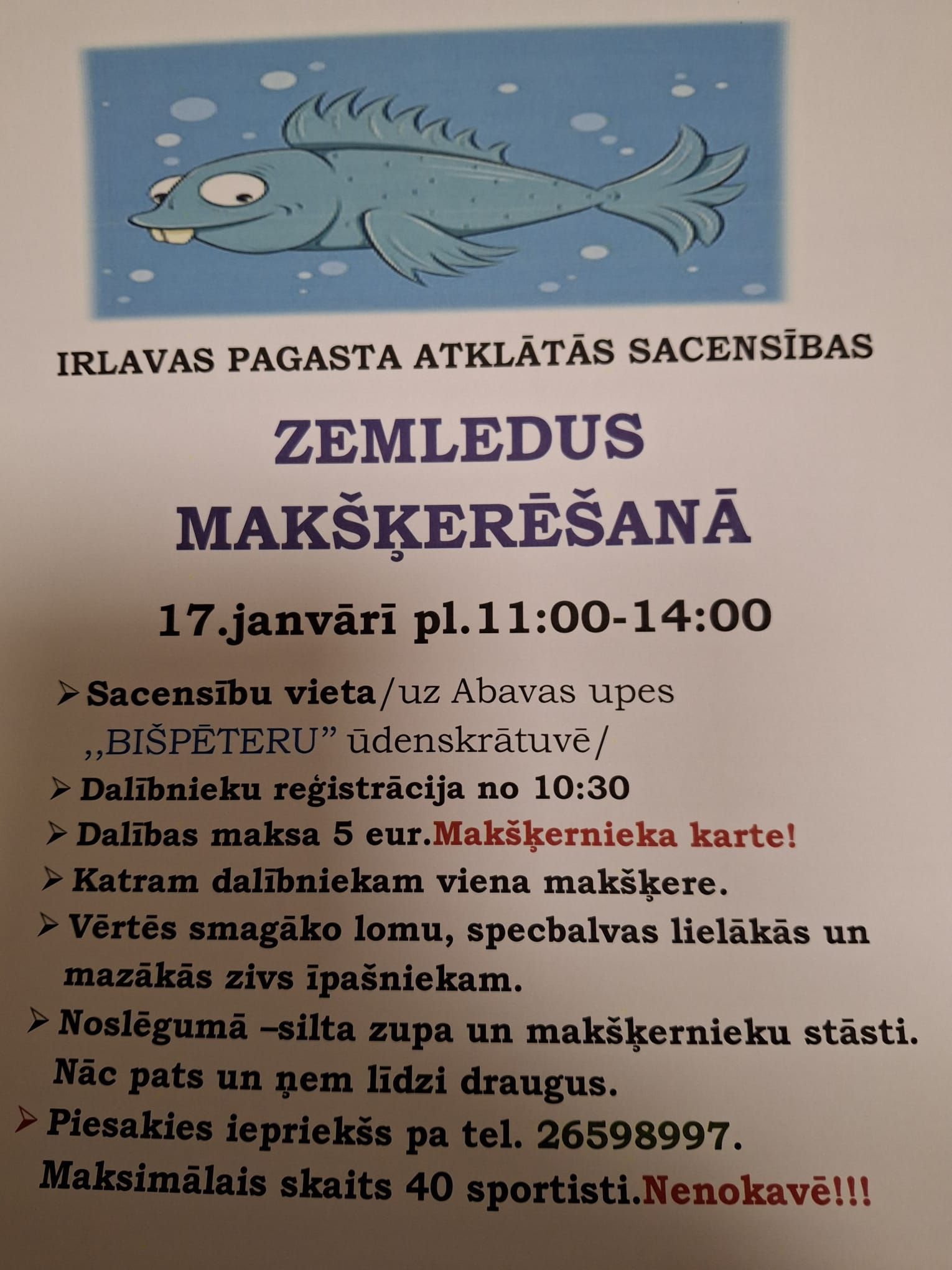 IRLAVAS PAGASTA ATKLĀTĀS SACENSĪBAS

ZEMLEDUS MAKŠĶERĒŠANĀ

17.janvārī pl.11:00-14:00

➢ Sacensību vieta/uz Abavas upes ,,BIŠPĒTERU" ūdenskrātuvē/
➢ Dalībnieku reģistrācija no 10:30
➢ Dalības maksa 5 eur.Makšķernieka karte!
➢ Katram dalībniekam viena makšķere.
➢ Vērtēs smagāko lomu, specbalvas lielākās un mazākās zivs īpašniekam.
➢ Noslēgumā –silta zupa un makšķernieku stāsti. Nāc pats un ņem līdzi draugus.
➢ Piesakies iepriekšs pa tel. 26598997. Maksimālais skaits 40 sportisti.Nenokavē!!!